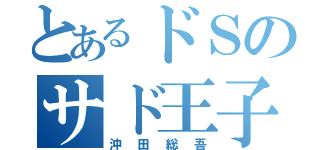 とあるドSの
サド王子
沖田総吾